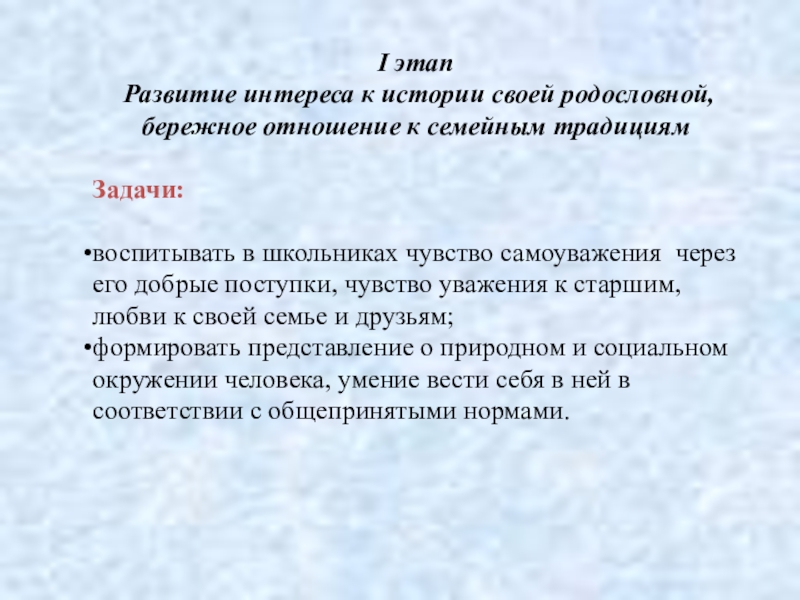 I этап
Развитие интереса к истории своей родословной, бережное отношение к семейным традициям

Задачи:

•воспитывать в школьниках чувство самоуважения через его добрые поступки, чувство уважения к старшим, любви к своей семье и друзьям;
•формировать представление о природном и социальном окружении человека, умение вести себя в ней в соответствии с общепринятыми нормами.